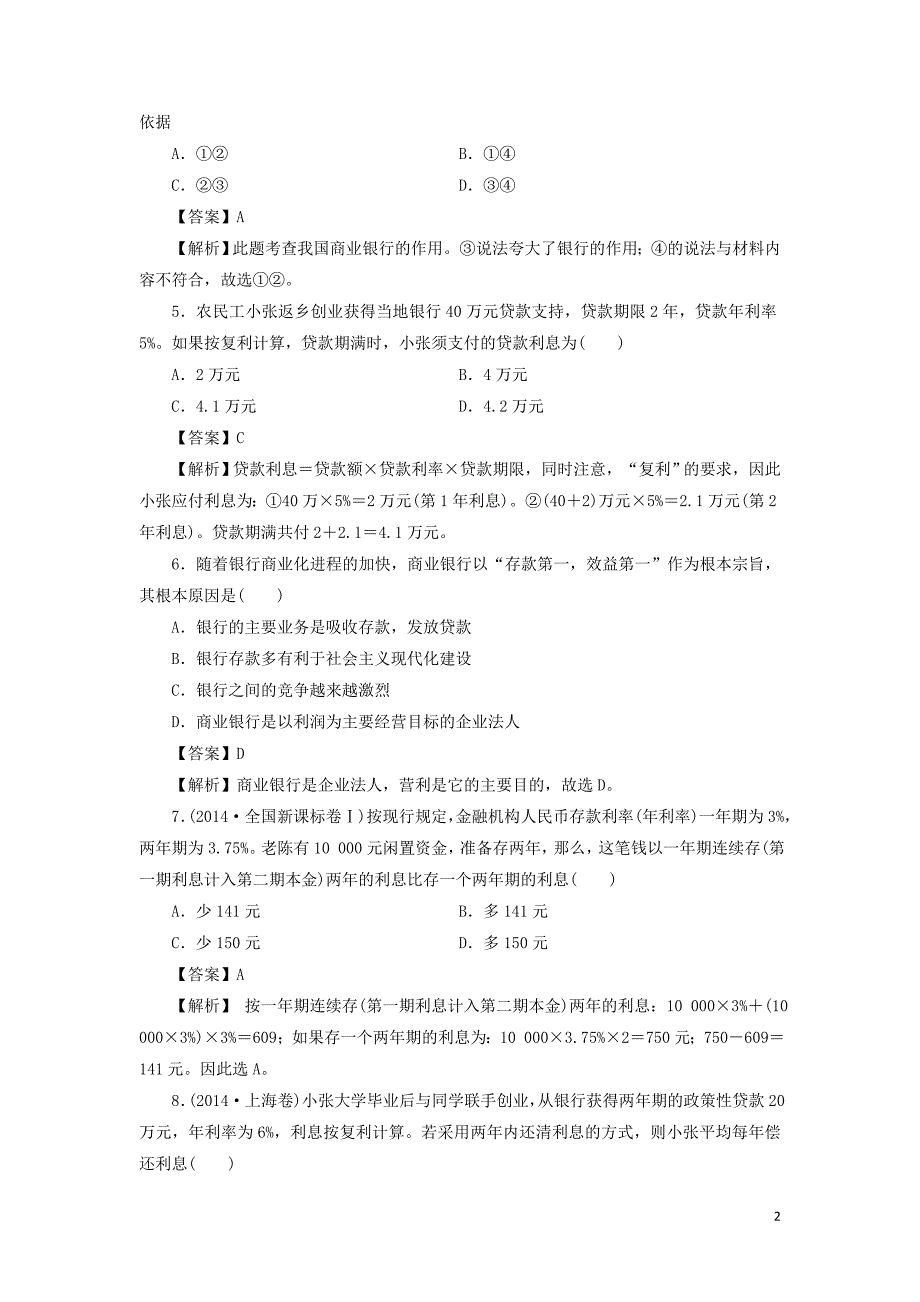 依据

A．①②　　B．①④

C．②③　　D．③④

【答案】A

【解析】此题考查我国商业银行的作用。③说法夸大了银行的作用；④的说法与材料内容不符合，故选①②。

5．农民工小张返乡创业获得当地银行40万元贷款支持，贷款期限2年，贷款年利率5%。如果按复利计算，贷款期满时，小张须支付的贷款利息为(　　)

A．2万元　　B．4万元

C．4.1万元　　D．4.2万元

【答案】C

【解析】贷款利息＝贷款额×贷款利率×贷款期限，同时注意，“复利”的要求，因此小张应付利息为：①40万×5%＝2万元(第1年利息)。②(40＋2)万元×5%＝2.1万元(第2年利息)。贷款期满共付2＋2.1＝4.1万元。

6．随着银行商业化进程的加快，商业银行以“存款第一，效益第一”作为根本宗旨，其根本原因是(　　)

A．银行的主要业务是吸收存款，发放贷款

B．银行存款多有利于社会主义现代化建设

C．银行之间的竞争越来越激烈

D．商业银行是以利润为主要经营目标的企业法人

【答案】D

【解析】商业银行是企业法人，营利是它的主要目的，故选D。

7．(2014·全国新课标卷Ⅰ)按现行规定，金融机构人民币存款利率(年利率)一年期为3%，两年期为3.75%。老陈有10 000元闲置资金，准备存两年，那么，这笔钱以一年期连续存(第一期利息计入第二期本金)两年的利息比存一个两年期的利息(　　)

A．少141元　　B．多141元

C．少150元　　D．多150元

【答案】A

【解析】 按一年期连续存(第一期利息计入第二期本金)两年的利息：10 000×3%＋(10 000×3%)×3%＝609；如果存一个两年期的利息为：10 000×3.75%×2＝750元；750－609＝141元。因此选A。

8．(2014·上海卷)小张大学毕业后与同学联手创业，从银行获得两年期的政策性贷款20万元，年利率为6%，利息按复利计算。若采用两年内还清利息的方式，则小张平均每年偿还利息(　　)

2